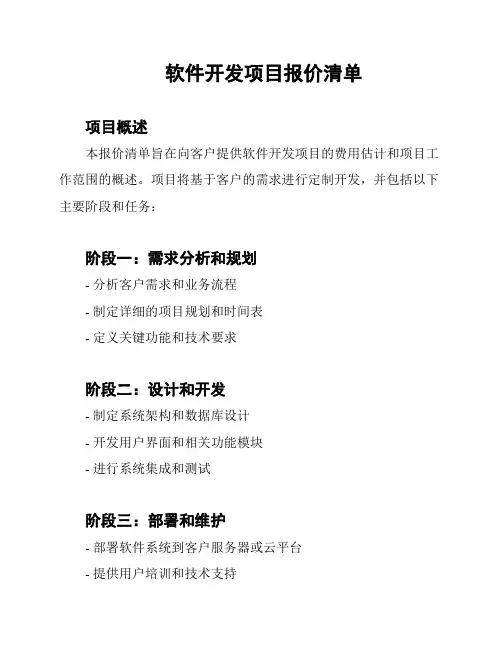 软件开发项目报价清单

项目概述

本报价清单旨在向客户提供软件开发项目的费用估计和项目工作范围的概述。项目将基于客户的需求进行定制开发，并包括以下主要阶段和任务：

阶段一：需求分析和规划

- 分析客户需求和业务流程

- 制定详细的项目规划和时间表

- 定义关键功能和技术要求

阶段二：设计和开发

- 制定系统架构和数据库设计

- 开发用户界面和相关功能模块

- 进行系统集成和测试

阶段三：部署和维护

- 部署软件系统到客户服务器或云平台

- 提供用户培训和技术支持